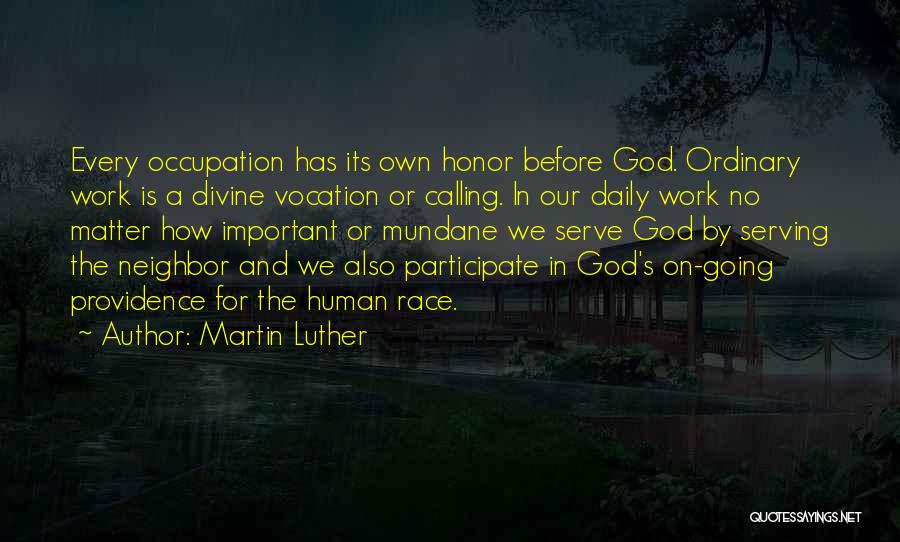 Every occupation has its own honor before God. Ordinary work is a divine vocation or calling. In our daily work no matter how important or mundane we serve God by serving the neighbor and we also participate in God's on-going providence for the human race.

~ Author: Martin Luther

QUOTESSAYINGS.NET